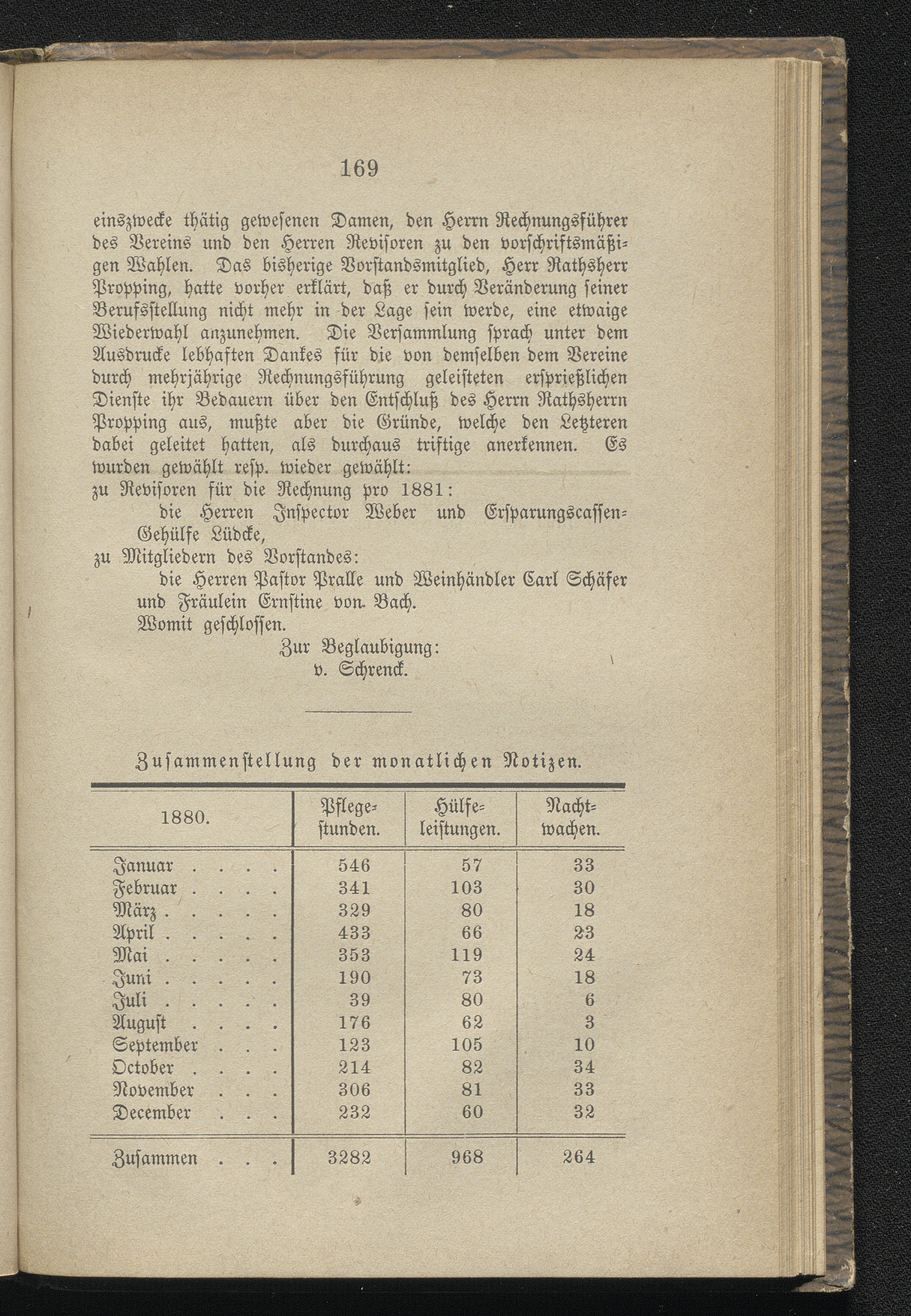 169

einszwecke thätig gewesenen Damen, den Herrn Rechnungsführer des Vereins und den Herren Revisoren zu den vorschriftsmäßigen Wahlen. Das bisherige Vorstandsmitglied, Herr Rathsherr Propping, hatte vorher erklärt, daß er durch Veränderung seiner Berufsstellung nicht mehr in der Lage sein werde, eine etwaige Wiederwahl anzunehmen. Die Versammlung sprach unter dem Ausdrucke lebhaften Dankes für die von demselben dem Vereine durch mehrjährige Rechnungsführung geleisteten ersprießlichen Dienste ihr Bedauern über den Entschluß des Herrn Rathsherrn Propping aus, mußte aber die Gründe, welche den Letzteren dabei geleitet hatten, als durchaus triftige anerkennen. Es wurden gewählt resp. wieder gewählt:

zu Revisoren für die Rechnung pro 1881:

die Herren Inspector Weber und Ersparungscassen-Gehülfe Lüdcke,

zu Mitgliedern des Vorstandes:

die Herren Pastor Pralle und Weinhändler Carl Schäfer und Fräulein Ernstine von Bach.

Womit geschlossen.

Zur Beglaubigung:
v. Schrenck.

Zusammenstellung der monatlichen Notizen.

| 1880. | Pflegestunden. | Hülfeleistungen. | Nachtwachen. |
|---|---|---|---|
| Januar . . . . | 546 | 57 | 33 |
| Februar . . . . | 341 | 103 | 30 |
| März . . . . . | 329 | 80 | 18 |
| April . . . . . | 433 | 66 | 23 |
| Mai . . . . . | 353 | 119 | 24 |
| Juni . . . . . | 190 | 73 | 18 |
| Juli . . . . . | 39 | 80 | 6 |
| August . . . . | 176 | 62 | 3 |
| September . . . | 123 | 105 | 10 |
| October . . . . | 214 | 82 | 34 |
| November . . . | 306 | 81 | 33 |
| December . . . | 232 | 60 | 32 |
| Zusammen . . . | 3282 | 968 | 264 |